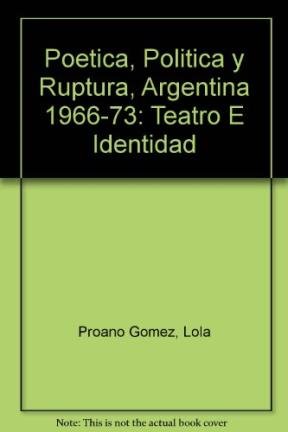 Poetica, Politica y Ruptura, Argentina 1966-73: Teatro E Identidad

Proano Gomez, Lola

Note: This is not the actual book cover